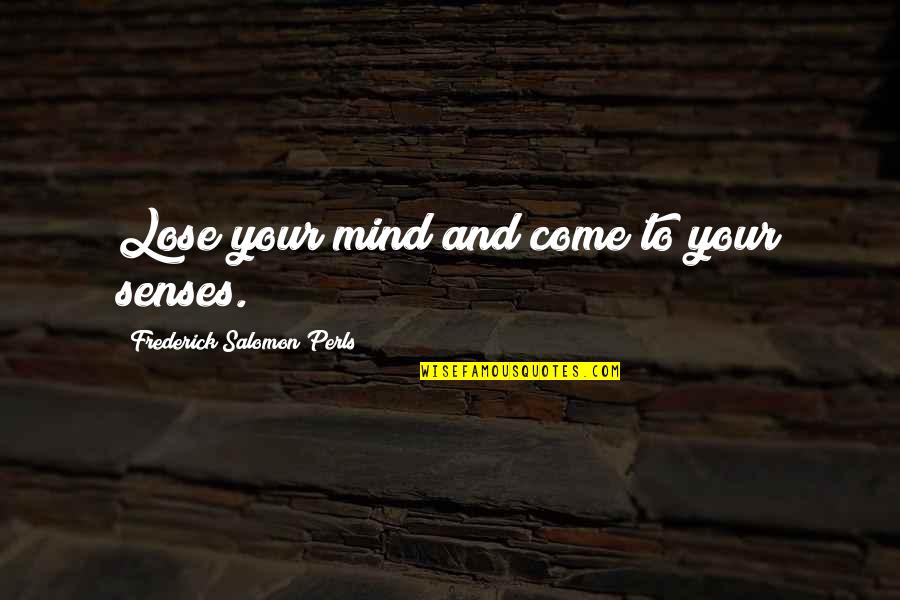 Lose your mind and come to your senses.

Frederick Salomon Perls

WISEFAMOUSQUOTES.COM